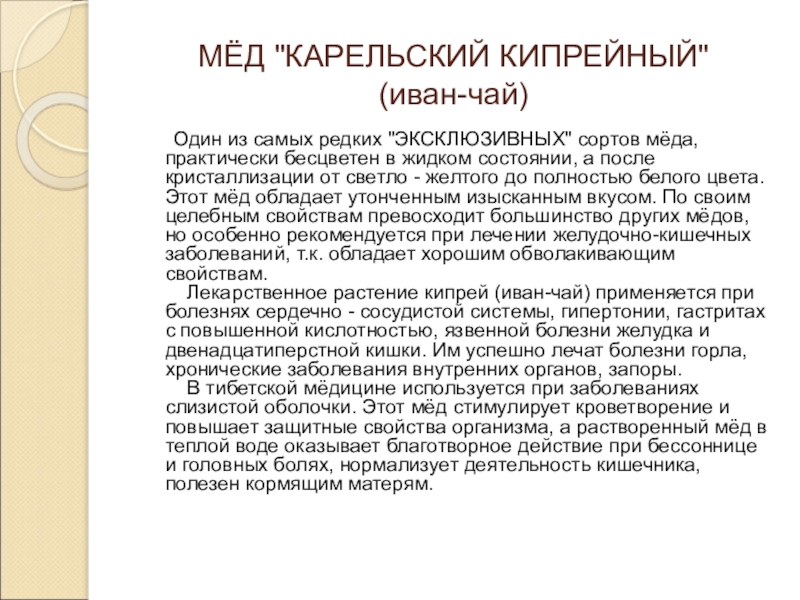 МЁД "КАРЕЛЬСКИЙ КИПРЕЙНЫЙ"
(иван-чай)

Один из самых редких "ЭКСКЛЮЗИВНЫХ" сортов мёда, практически бесцветен в жидком состоянии, а после кристаллизации от светло - желтого до полностью белого цвета. Этот мёд обладает утонченным изысканным вкусом. По своим целебным свойствам превосходит большинство других мёдов, но особенно рекомендуется при лечении желудочно-кишечных заболеваний, т.к. обладает хорошим обволакивающим свойствам.

Лекарственное растение кипрей (иван-чай) применяется при болезнях сердечно - сосудистой системы, гипертонии, гастритах с повышенной кислотностью, язвенной болезни желудка и двенадцатиперстной кишки. Им успешно лечат болезни горла, хронические заболевания внутренних органов, запоры.

В тибетской мёдицине используется при заболеваниях слизистой оболочки. Этот мёд стимулирует кроветворение и повышает защитные свойства организма, а растворенный мёд в теплой воде оказывает благотворное действие при бессоннице и головных болях, нормализует деятельность кишечника, полезен кормящим матерям.